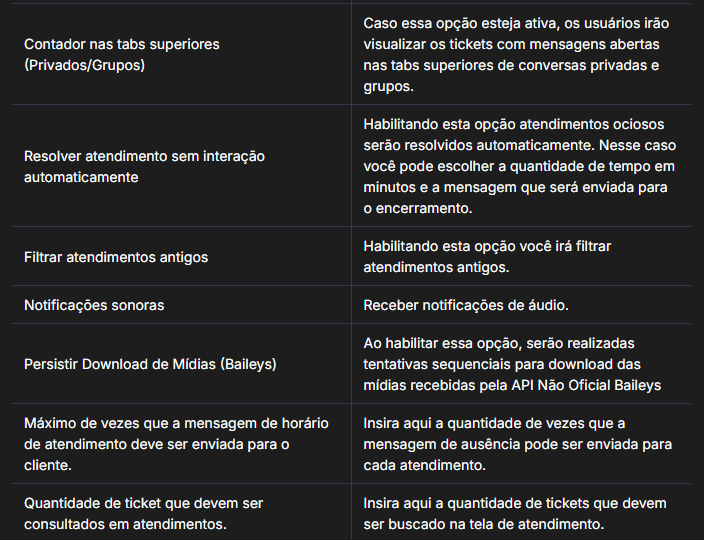 | | |
|---|---|
| Contador nas tabs superiores (Privados/Grupos) | Caso essa opção esteja ativa, os usuários irão visualizar os tickets com mensagens abertas nas tabs superiores de conversas privadas e grupos. |
| Resolver atendimento sem interação automaticamente | Habilitando esta opção atendimentos ociosos serão resolvidos automaticamente. Nesse caso você pode escolher a quantidade de tempo em minutos e a mensagem que será enviada para o encerramento. |
| Filtrar atendimentos antigos | Habilitando esta opção você irá filtrar atendimentos antigos. |
| Notificações sonoras | Receber notificações de áudio. |
| Persistir Download de Mídias (Baileys) | Ao habilitar essa opção, serão realizadas tentativas sequenciais para download das mídias recebidas pela API Não Oficial Baileys |
| Máximo de vezes que a mensagem de horário de atendimento deve ser enviada para o cliente. | Insira aqui a quantidade de vezes que a mensagem de ausência pode ser enviada para cada atendimento. |
| Quantidade de ticket que devem ser consultados em atendimentos. | Insira aqui a quantidade de tickets que devem ser buscado na tela de atendimento. |